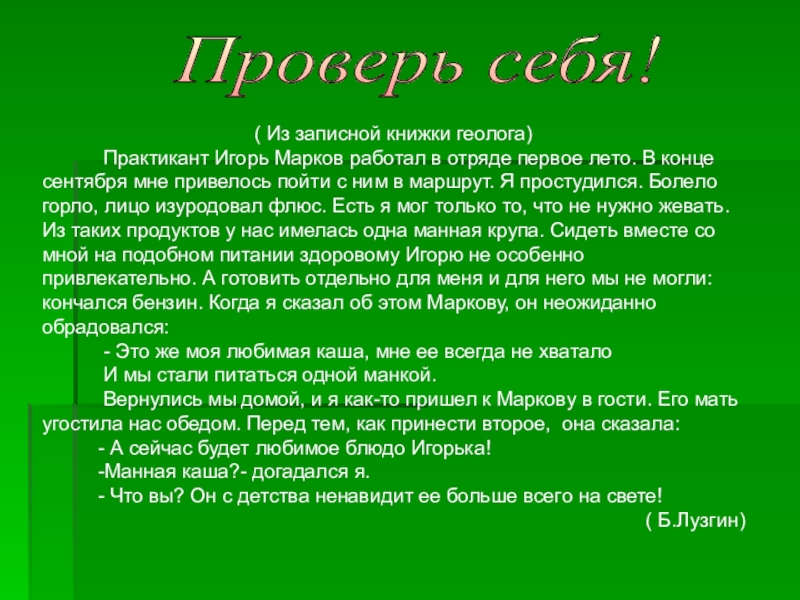 Проверь себя!

( Из записной книжки геолога)

Практикант Игорь Марков работал в отряде первое лето. В конце сентября мне привелось пойти с ним в маршрут. Я простудился. Болело горло, лицо изуродовал флюс. Есть я мог только то, что не нужно жевать. Из таких продуктов у нас имелась одна манная крупа. Сидеть вместе со мной на подобном питании здоровому Игорю не особенно привлекательно. А готовить отдельно для меня и для него мы не могли: кончался бензин. Когда я сказал об этом Маркову, он неожиданно обрадовался:

- Это же моя любимая каша, мне ее всегда не хватало

И мы стали питаться одной манкой.

Вернулись мы домой, и я как-то пришел к Маркову в гости. Его мать угостила нас обедом. Перед тем, как принести второе, она сказала:

- А сейчас будет любимое блюдо Игорька!

-Манная каша?- догадался я.

- Что вы? Он с детства ненавидит ее больше всего на свете!

( Б.Лузгин)